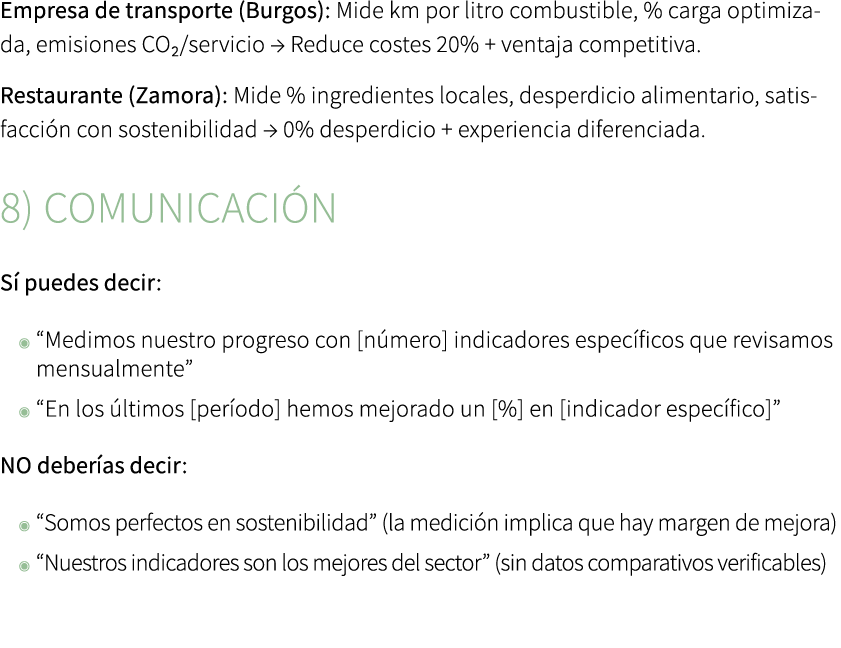 Empresa de transporte (Burgos): Mide km por litro combustible, % carga optimizada, emisiones $CO_2$/servicio → Reduce costes 20% + ventaja competitiva.

Restaurante (Zamora): Mide % ingredientes locales, desperdicio alimentario, satisfacción con sostenibilidad → 0% desperdicio + experiencia diferenciada.

8) COMUNICACIÓN

Sí puedes decir:

“Medimos nuestro progreso con [número] indicadores específicos que revisamos mensualmente”

“En los últimos [período] hemos mejorado un [%] en [indicador específico]”

NO deberías decir:

“Somos perfectos en sostenibilidad” (la medición implica que hay margen de mejora)

“Nuestros indicadores son los mejores del sector” (sin datos comparativos verificables)